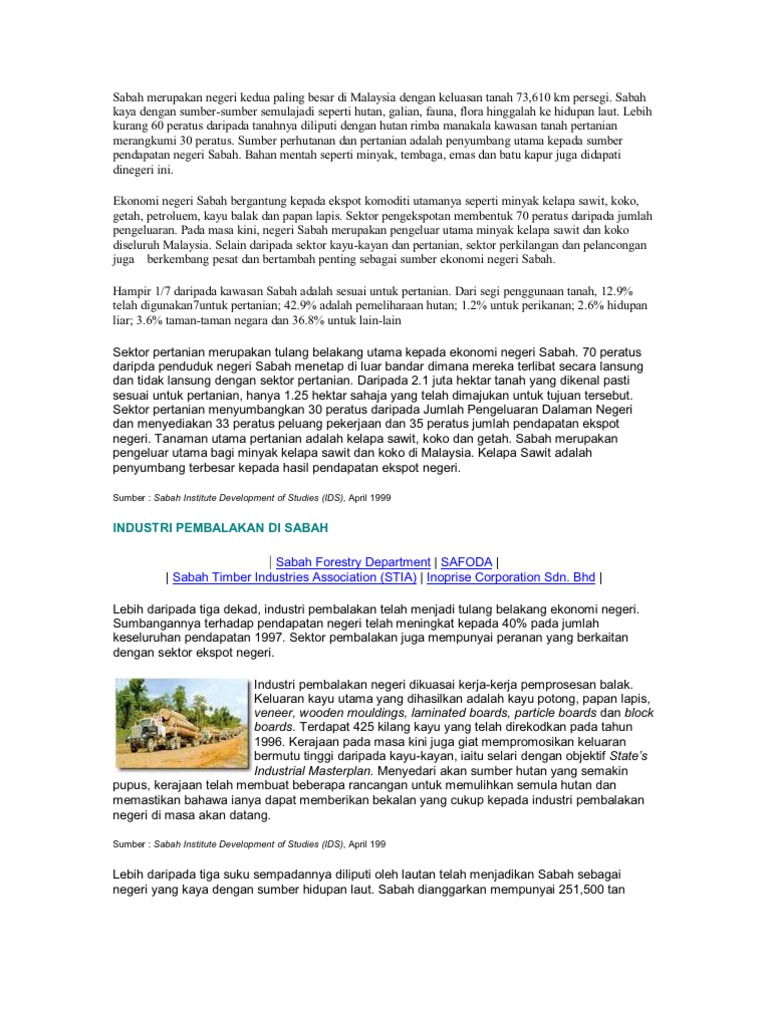 Sabah merupakan negeri kedua paling besar di Malaysia dengan keluasan tanah 73,610 km persegi. Sabah kaya dengan sumber-sumber semulajadi seperti hutan, galian, fauna, flora hinggalah ke hidupan laut. Lebih kurang 60 peratus daripada tanahnya diliputi dengan hutan rimba manakala kawasan tanah pertanian merangkumi 30 peratus. Sumber perhutanan dan pertanian adalah penyumbang utama kepada sumber pendapatan negeri Sabah. Bahan mentah seperti minyak, tembaga, emas dan batu kapur juga didapati dinegeri ini.

Ekonomi negeri Sabah bergantung kepada ekspot komoditi utamanya seperti minyak kelapa sawit, koko, getah, petroluem, kayu balak dan papan lapis. Sektor pengekspotan membentuk 70 peratus daripada jumlah pengeluaran. Pada masa kini, negeri Sabah merupakan pengeluar utama minyak kelapa sawit dan koko diseluruh Malaysia. Selain daripada sektor kayu-kayan dan pertanian, sektor perkilangan dan pelancongan juga berkembang pesat dan bertambah penting sebagai sumber ekonomi negeri Sabah.

Hampir 1/7 daripada kawasan Sabah adalah sesuai untuk pertanian. Dari segi penggunaan tanah, 12.9% telah digunakan7untuk pertanian; 42.9% adalah pemeliharaan hutan; 1.2% untuk perikanan; 2.6% hidupan liar; 3.6% taman-taman negara dan 36.8% untuk lain-lain

Sektor pertanian merupakan tulang belakang utama kepada ekonomi negeri Sabah. 70 peratus daripda penduduk negeri Sabah menetap di luar bandar dimana mereka terlibat secara lansung dan tidak lansung dengan sektor pertanian. Daripada 2.1 juta hektar tanah yang dikenal pasti sesuai untuk pertanian, hanya 1.25 hektar sahaja yang telah dimajukan untuk tujuan tersebut. Sektor pertanian menyumbangkan 30 peratus daripada Jumlah Pengeluaran Dalaman Negeri dan menyediakan 33 peratus peluang pekerjaan dan 35 peratus jumlah pendapatan ekspot negeri. Tanaman utama pertanian adalah kelapa sawit, koko dan getah. Sabah merupakan pengeluar utama bagi minyak kelapa sawit dan koko di Malaysia. Kelapa Sawit adalah penyumbang terbesar kepada hasil pendapatan ekspot negeri.

Sumber : Sabah Institute Development of Studies (IDS), April 1999

INDUSTRI PEMBALAKAN DI SABAH

| Sabah Forestry Department | SAFODA |
| Sabah Timber Industries Association (STIA) | Inoprise Corporation Sdn. Bhd |

Lebih daripada tiga dekad, industri pembalakan telah menjadi tulang belakang ekonomi negeri. Sumbangannya terhadap pendapatan negeri telah meningkat kepada 40% pada jumlah keseluruhan pendapatan 1997. Sektor pembalakan juga mempunyai peranan yang berkaitan dengan sektor ekspot negeri.

Industri pembalakan negeri dikuasai kerja-kerja pemprosesan balak. Keluaran kayu utama yang dihasilkan adalah kayu potong, papan lapis, veneer, wooden mouldings, laminated boards, particle boards dan block boards. Terdapat 425 kilang kayu yang telah direkodkan pada tahun 1996. Kerajaan pada masa kini juga giat mempromosikan keluaran bermutu tinggi daripada kayu-kayan, iaitu selari dengan objektif State's Industrial Masterplan. Menyedari akan sumber hutan yang semakin pupus, kerajaan telah membuat beberapa rancangan untuk memulihkan semula hutan dan memastikan bahawa ianya dapat memberikan bekalan yang cukup kepada industri pembalakan negeri di masa akan datang.

Sumber : Sabah Institute Development of Studies (IDS), April 199

Lebih daripada tiga suku sempadannya diliputi oleh lautan telah menjadikan Sabah sebagai negeri yang kaya dengan sumber hidupan laut. Sabah dianggarkan mempunyai 251,500 tan